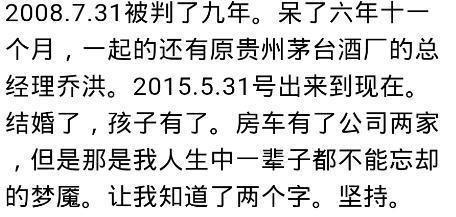 2008.7.31被判了九年。呆了六年十一个月，一起的还有原贵州茅台酒厂的总经理乔洪。2015.5.31号出来到现在。结婚了，孩子有了。房车有了公司两家，但是那是我人生中一辈子都不能忘却的梦魇。让我知道了两个字。坚持。